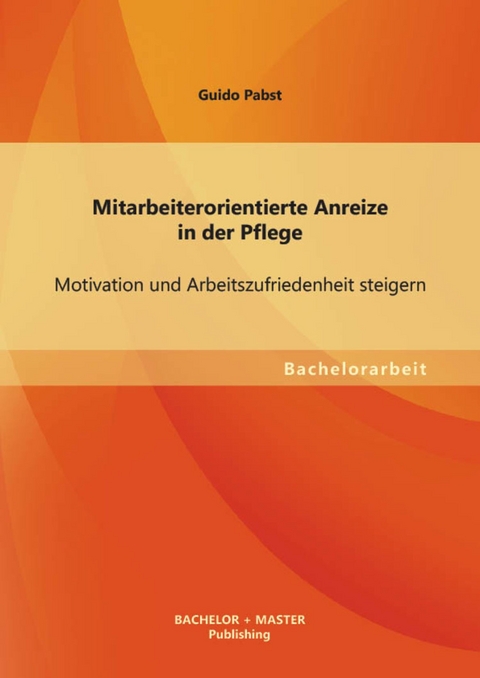 Guido Pabst

Mitarbeiterorientierte Anreize in der Pflege

Motivation und Arbeitszufriedenheit steigern

Bachelorarbeit

BACHELOR + MASTER
Publishing